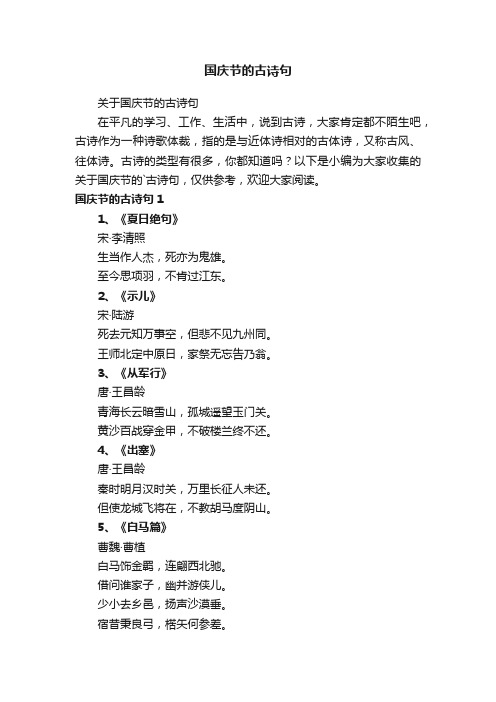 国庆节的古诗句

关于国庆节的古诗句

在平凡的学习、工作、生活中，说到古诗，大家肯定都不陌生吧，古诗作为一种诗歌体裁，指的是与近体诗相对的古体诗，又称古风、往体诗。古诗的类型有很多，你都知道吗？以下是小编为大家收集的关于国庆节的`古诗句，仅供参考，欢迎大家阅读。

国庆节的古诗句 1

1、《夏日绝句》

宋·李清照

生当作人杰，死亦为鬼雄。

至今思项羽，不肯过江东。

2、《示儿》

宋·陆游

死去元知万事空，但悲不见九州同。

王师北定中原日，家祭无忘告乃翁。

3、《从军行》

唐·王昌龄

青海长云暗雪山，孤城遥望玉门关。

黄沙百战穿金甲，不破楼兰终不还。

4、《出塞》

唐·王昌龄

秦时明月汉时关，万里长征人未还。

但使龙城飞将在，不教胡马度阴山。

5、《白马篇》

曹魏·曹植

白马饰金羁，连翩西北驰。

借问谁家子，幽并游侠儿。

少小去乡邑，扬声沙漠垂。

宿昔秉良弓，楛矢何参差。